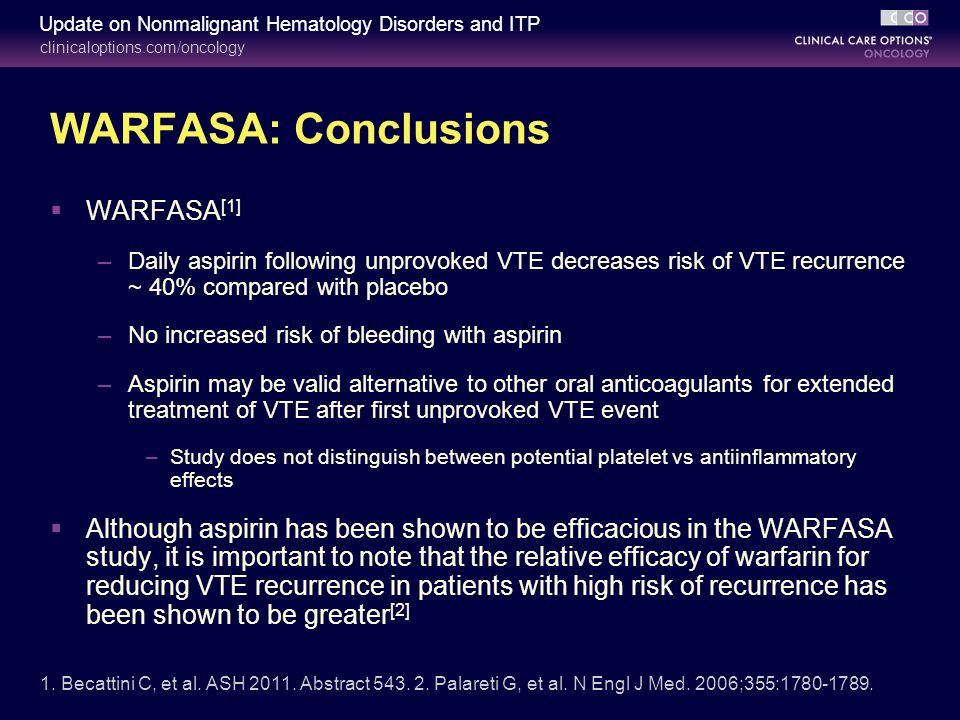 Update on Nonmalignant Hematology Disorders and ITP
clinicaloptions.com/oncology

CCO
CLINICAL CARE OPTIONS®
ONCOLOGY

WARFASA: Conclusions

▪ WARFASA$^{[1]}$

– Daily aspirin following unprovoked VTE decreases risk of VTE recurrence ~ 40% compared with placebo

– No increased risk of bleeding with aspirin

– Aspirin may be valid alternative to other oral anticoagulants for extended treatment of VTE after first unprovoked VTE event

– Study does not distinguish between potential platelet vs antiinflammatory effects

▪ Although aspirin has been shown to be efficacious in the WARFASA study, it is important to note that the relative efficacy of warfarin for reducing VTE recurrence in patients with high risk of recurrence has been shown to be greater$^{[2]}$

1. Becattini C, et al. ASH 2011. Abstract 543. 2. Palareti G, et al. N Engl J Med. 2006;355:1780-1789.